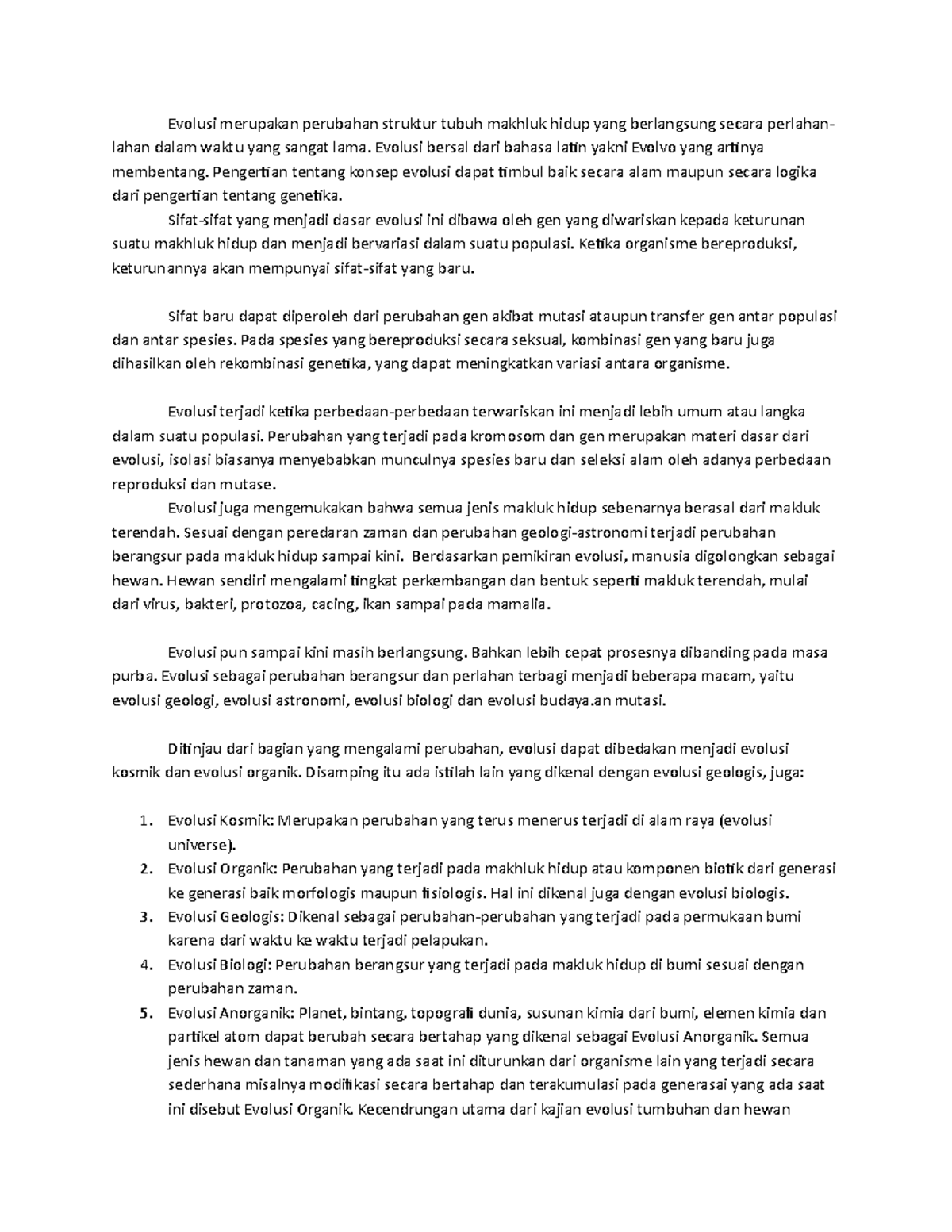 Evolusi merupakan perubahan struktur tubuh makhluk hidup yang berlangsung secara perlahan-lahan dalam waktu yang sangat lama. Evolusi bersal dari bahasa latin yakni Evolvo yang artinya membentang. Pengertian tentang konsep evolusi dapat timbul baik secara alam maupun secara logika dari pengertian tentang genetika.

Sifat-sifat yang menjadi dasar evolusi ini dibawa oleh gen yang diwariskan kepada keturunan suatu makhluk hidup dan menjadi bervariasi dalam suatu populasi. Ketika organisme bereproduksi, keturunannya akan mempunyai sifat-sifat yang baru.

Sifat baru dapat diperoleh dari perubahan gen akibat mutasi ataupun transfer gen antar populasi dan antar spesies. Pada spesies yang bereproduksi secara seksual, kombinasi gen yang baru juga dihasilkan oleh rekombinasi genetika, yang dapat meningkatkan variasi antara organisme.

Evolusi terjadi ketika perbedaan-perbedaan terwariskan ini menjadi lebih umum atau langka dalam suatu populasi. Perubahan yang terjadi pada kromosom dan gen merupakan materi dasar dari evolusi, isolasi biasanya menyebabkan munculnya spesies baru dan seleksi alam oleh adanya perbedaan reproduksi dan mutase.

Evolusi juga mengemukakan bahwa semua jenis makluk hidup sebenarnya berasal dari makluk terendah. Sesuai dengan peredaran zaman dan perubahan geologi-astronomi terjadi perubahan berangsur pada makluk hidup sampai kini. Berdasarkan pemikiran evolusi, manusia digolongkan sebagai hewan. Hewan sendiri mengalami tingkat perkembangan dan bentuk seperti makluk terendah, mulai dari virus, bakteri, protozoa, cacing, ikan sampai pada mamalia.

Evolusi pun sampai kini masih berlangsung. Bahkan lebih cepat prosesnya dibanding pada masa purba. Evolusi sebagai perubahan berangsur dan perlahan terbagi menjadi beberapa macam, yaitu evolusi geologi, evolusi astronomi, evolusi biologi dan evolusi budaya.an mutasi.

Ditinjau dari bagian yang mengalami perubahan, evolusi dapat dibedakan menjadi evolusi kosmik dan evolusi organik. Disamping itu ada istilah lain yang dikenal dengan evolusi geologis, juga:

1. Evolusi Kosmik: Merupakan perubahan yang terus menerus terjadi di alam raya (evolusi universe).
2. Evolusi Organik: Perubahan yang terjadi pada makhluk hidup atau komponen biotik dari generasi ke generasi baik morfologis maupun fisiologis. Hal ini dikenal juga dengan evolusi biologis.
3. Evolusi Geologis: Dikenal sebagai perubahan-perubahan yang terjadi pada permukaan bumi karena dari waktu ke waktu terjadi pelapukan.
4. Evolusi Biologi: Perubahan berangsur yang terjadi pada makluk hidup di bumi sesuai dengan perubahan zaman.
5. Evolusi Anorganik: Planet, bintang, topografi dunia, susunan kimia dari bumi, elemen kimia dan partikel atom dapat berubah secara bertahap yang dikenal sebagai Evolusi Anorganik. Semua jenis hewan dan tanaman yang ada saat ini diturunkan dari organisme lain yang terjadi secara sederhana misalnya modifikasi secara bertahap dan terakumulasi pada generasai yang ada saat ini disebut Evolusi Organik. Kecendrungan utama dari kajian evolusi tumbuhan dan hewan